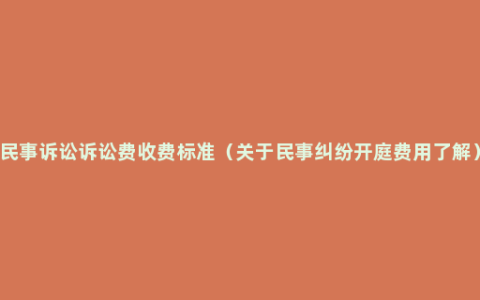 民事诉讼诉讼费收费标准（关于民事纠纷开庭费用了解）